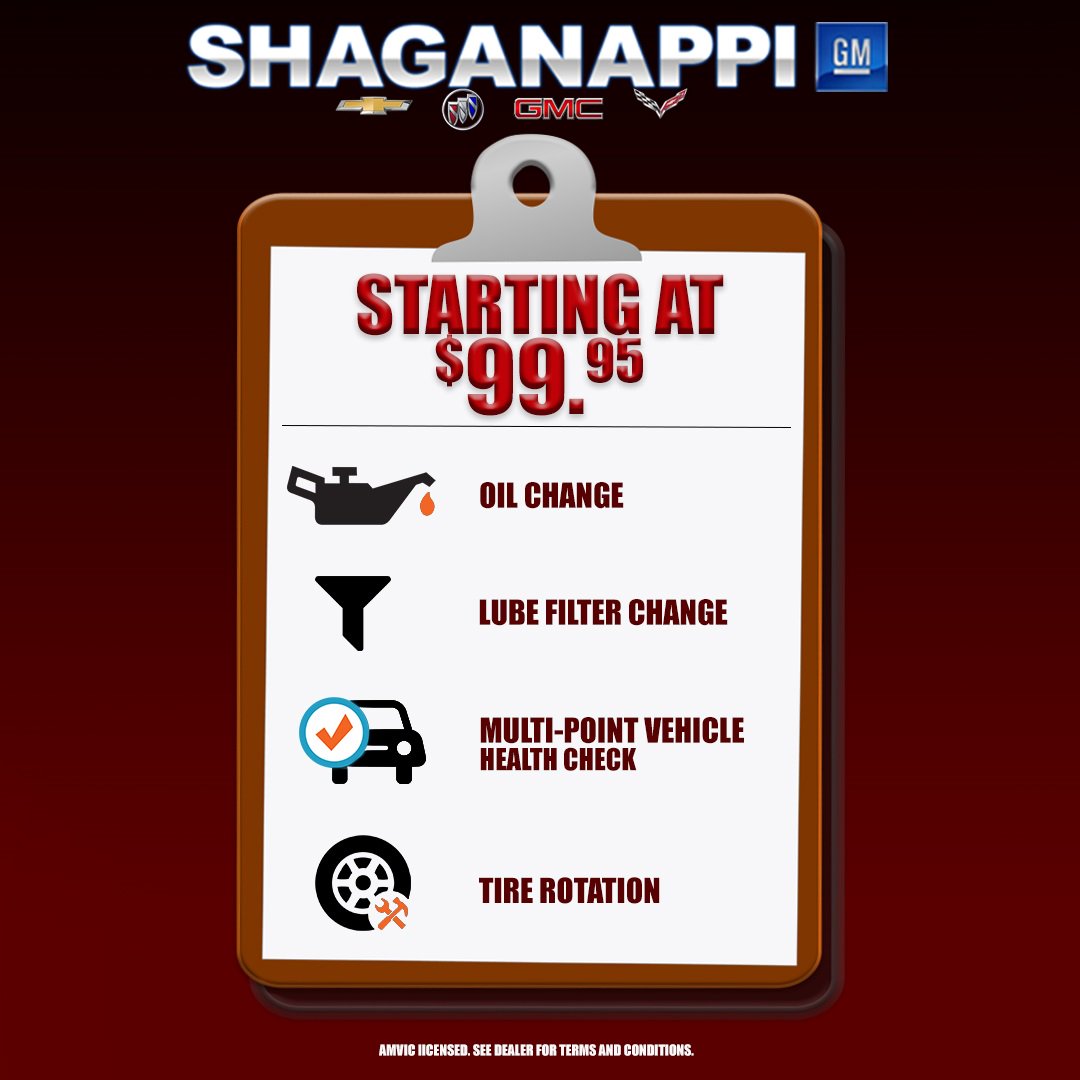 SHAGANAPPI GM

GMC

STARTING AT
$99.95

OIL CHANGE

LUBE FILTER CHANGE

MULTI-POINT VEHICLE
HEALTH CHECK

TIRE ROTATION

AMVIC LICENSED. SEE DEALER FOR TERMS AND CONDITIONS.